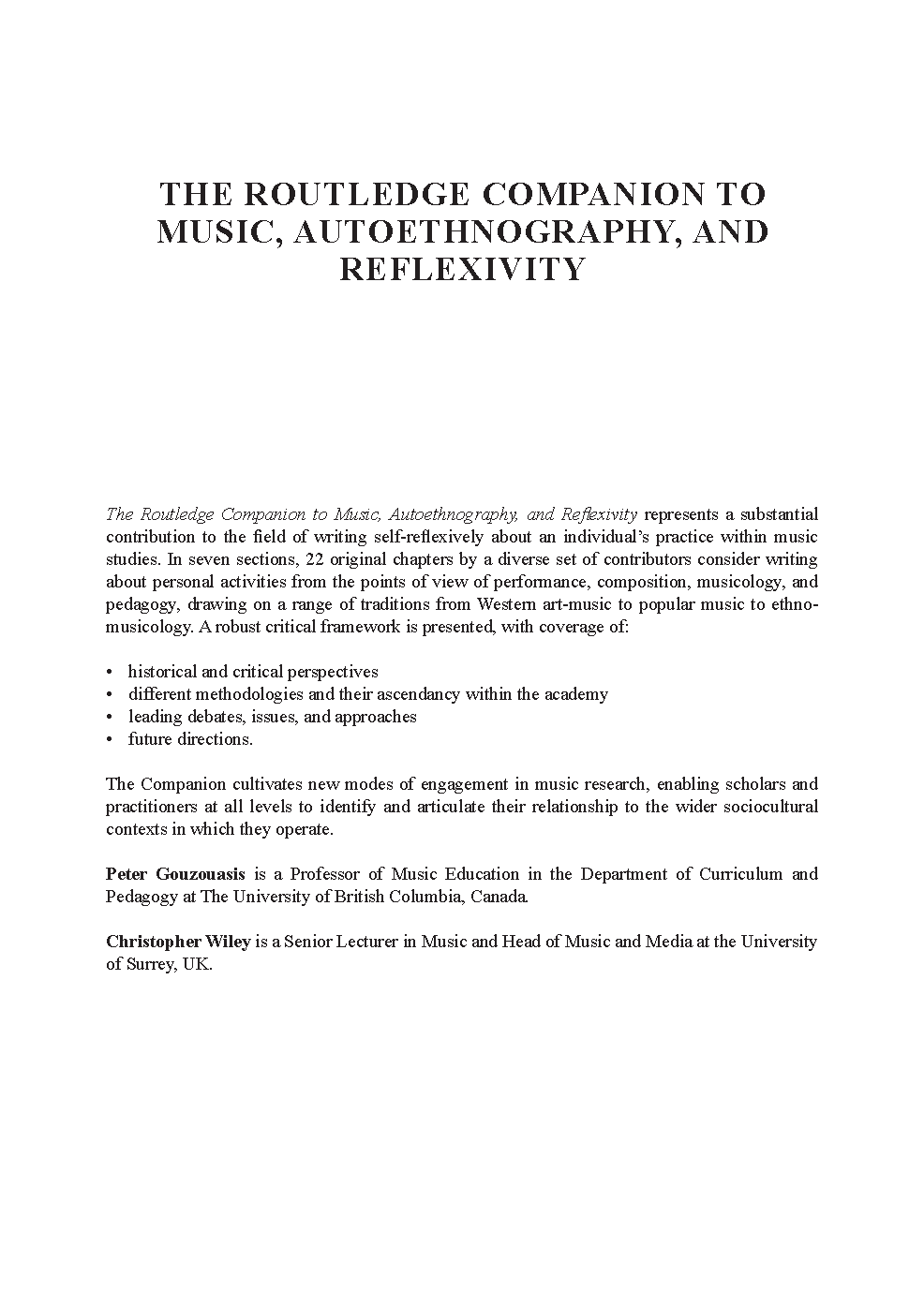 THE ROUTLEDGE COMPANION TO MUSIC, AUTOETHNOGRAPHY, AND REFLEXIVITY

The Routledge Companion to Music, Autoethnography, and Reflexivity represents a substantial contribution to the field of writing self-reflexively about an individual's practice within music studies. In seven sections, 22 original chapters by a diverse set of contributors consider writing about personal activities from the points of view of performance, composition, musicology, and pedagogy, drawing on a range of traditions from Western art-music to popular music to ethnomusicology. A robust critical framework is presented, with coverage of:

• historical and critical perspectives
• different methodologies and their ascendancy within the academy
• leading debates, issues, and approaches
• future directions.

The Companion cultivates new modes of engagement in music research, enabling scholars and practitioners at all levels to identify and articulate their relationship to the wider sociocultural contexts in which they operate.

Peter Gouzouasis is a Professor of Music Education in the Department of Curriculum and Pedagogy at The University of British Columbia, Canada.

Christopher Wiley is a Senior Lecturer in Music and Head of Music and Media at the University of Surrey, UK.